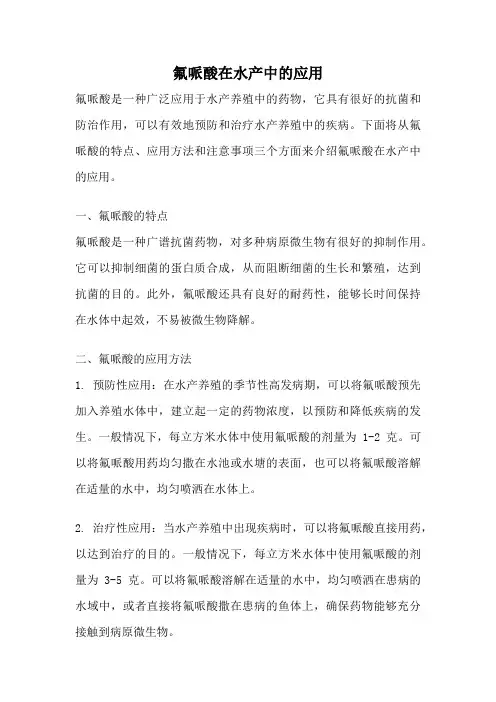 氟哌酸在水产中的应用

氟哌酸是一种广泛应用于水产养殖中的药物，它具有很好的抗菌和防治作用，可以有效地预防和治疗水产养殖中的疾病。下面将从氟哌酸的特点、应用方法和注意事项三个方面来介绍氟哌酸在水产中的应用。

一、氟哌酸的特点

氟哌酸是一种广谱抗菌药物，对多种病原微生物有很好的抑制作用。它可以抑制细菌的蛋白质合成，从而阻断细菌的生长和繁殖，达到抗菌的目的。此外，氟哌酸还具有良好的耐药性，能够长时间保持在水体中起效，不易被微生物降解。

二、氟哌酸的应用方法

1. 预防性应用：在水产养殖的季节性高发病期，可以将氟哌酸预先加入养殖水体中，建立起一定的药物浓度，以预防和降低疾病的发生。一般情况下，每立方米水体中使用氟哌酸的剂量为 1-2 克。可以将氟哌酸用药均匀撒在水池或水塘的表面，也可以将氟哌酸溶解在适量的水中，均匀喷洒在水体上。

2. 治疗性应用：当水产养殖中出现疾病时，可以将氟哌酸直接用药，以达到治疗的目的。一般情况下，每立方米水体中使用氟哌酸的剂量为 3-5 克。可以将氟哌酸溶解在适量的水中，均匀喷洒在患病的水域中，或者直接将氟哌酸撒在患病的鱼体上，确保药物能够充分接触到病原微生物。